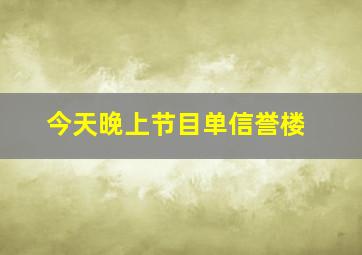 今天晚上节目单信誉楼